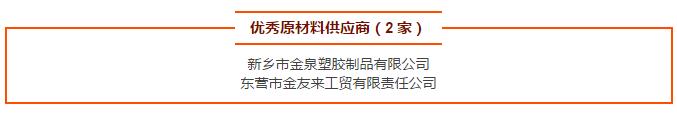 优秀原材料供应商（2家）

新乡市金泉塑胶制品有限公司
东营市金友来工贸有限责任公司